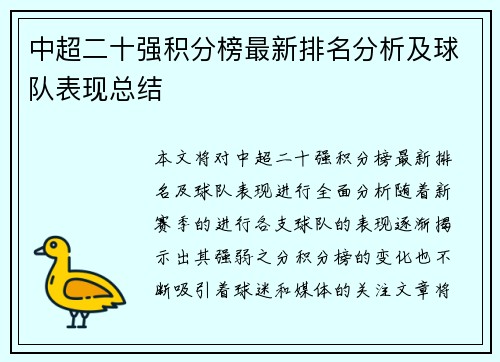 中超二十强积分榜最新排名分析及球队表现总结

本文将对中超二十强积分榜最新排名及球队表现进行全面分析随着新赛季的进行各支球队的表现逐渐揭示出其强弱之分积分榜的变化也不断吸引着球迷和媒体的关注文章将